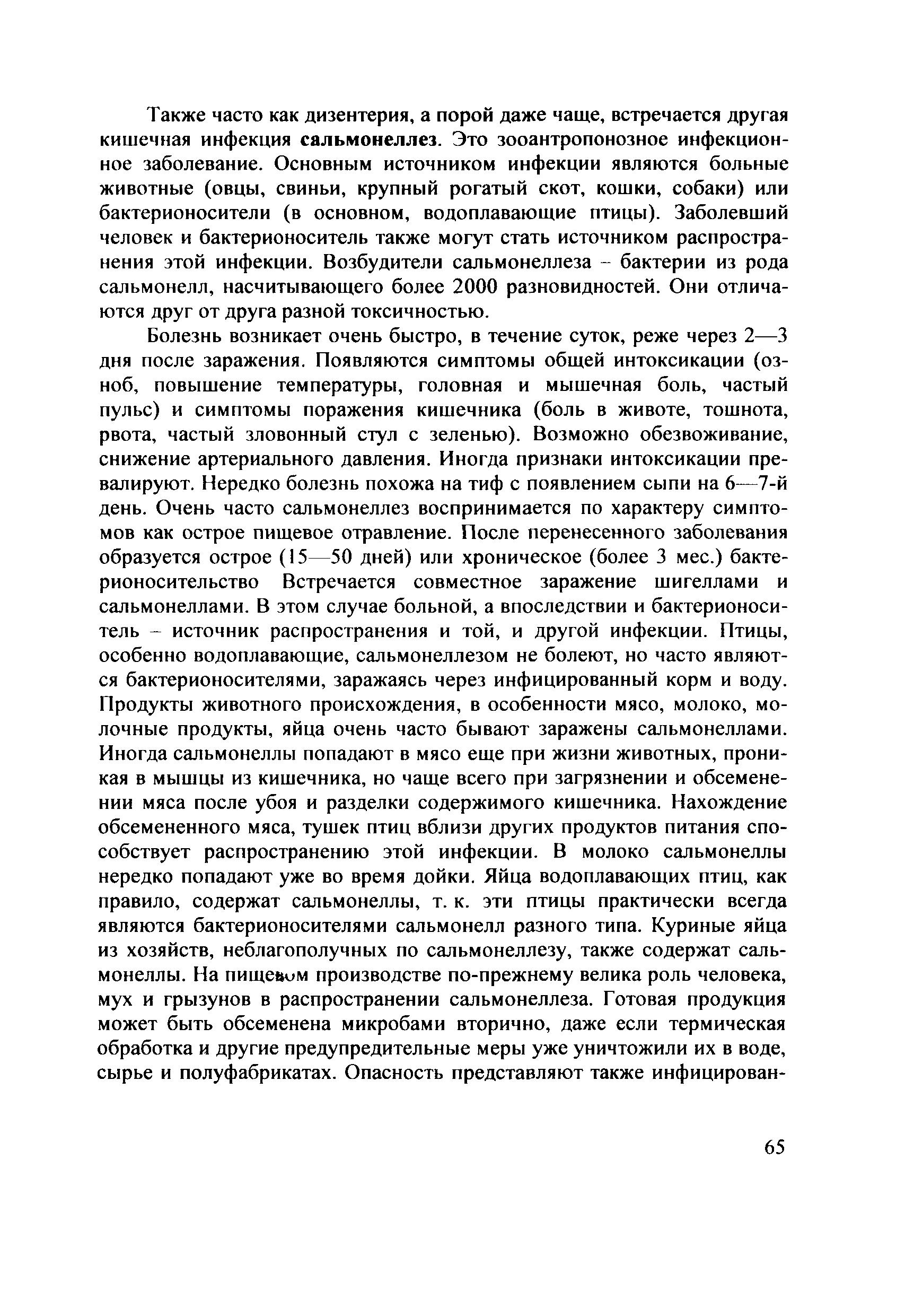 Также часто как дизентерия, а порой даже чаще, встречается другая кишечная инфекция сальмонеллез. Это зооантропонозное инфекционное заболевание. Основным источником инфекции являются больные животные (овцы, свиньи, крупный рогатый скот, кошки, собаки) или бактерионосители (в основном, водоплавающие птицы). Заболевший человек и бактерионоситель также могут стать источником распространения этой инфекции. Возбудители сальмонеллеза – бактерии из рода сальмонелл, насчитывающего более 2000 разновидностей. Они отличаются друг от друга разной токсичностью.

Болезнь возникает очень быстро, в течение суток, реже через 2—3 дня после заражения. Появляются симптомы общей интоксикации (озноб, повышение температуры, головная и мышечная боль, частый пульс) и симптомы поражения кишечника (боль в животе, тошнота, рвота, частый зловонный стул с зеленью). Возможно обезвоживание, снижение артериального давления. Иногда признаки интоксикации превалируют. Нередко болезнь похожа на тиф с появлением сыпи на 6—7-й день. Очень часто сальмонеллез воспринимается по характеру симптомов как острое пищевое отравление. После перенесенного заболевания образуется острое (15—50 дней) или хроническое (более 3 мес.) бактерионосительство Встречается совместное заражение шигеллами и сальмонеллами. В этом случае больной, а впоследствии и бактерионоситель – источник распространения и той, и другой инфекции. Птицы, особенно водоплавающие, сальмонеллезом не болеют, но часто являются бактерионосителями, заражаясь через инфицированный корм и воду. Продукты животного происхождения, в особенности мясо, молоко, молочные продукты, яйца очень часто бывают заражены сальмонеллами. Иногда сальмонеллы попадают в мясо еще при жизни животных, проникая в мышцы из кишечника, но чаще всего при загрязнении и обсеменении мяса после убоя и разделки содержимого кишечника. Нахождение обсемененного мяса, тушек птиц вблизи других продуктов питания способствует распространению этой инфекции. В молоко сальмонеллы нередко попадают уже во время дойки. Яйца водоплавающих птиц, как правило, содержат сальмонеллы, т. к. эти птицы практически всегда являются бактерионосителями сальмонелл разного типа. Куриные яйца из хозяйств, неблагополучных по сальмонеллезу, также содержат сальмонеллы. На пищевом производстве по-прежнему велика роль человека, мух и грызунов в распространении сальмонеллеза. Готовая продукция может быть обсеменена микробами вторично, даже если термическая обработка и другие предупредительные меры уже уничтожили их в воде, сырье и полуфабрикатах. Опасность представляют также инфицирован-

65